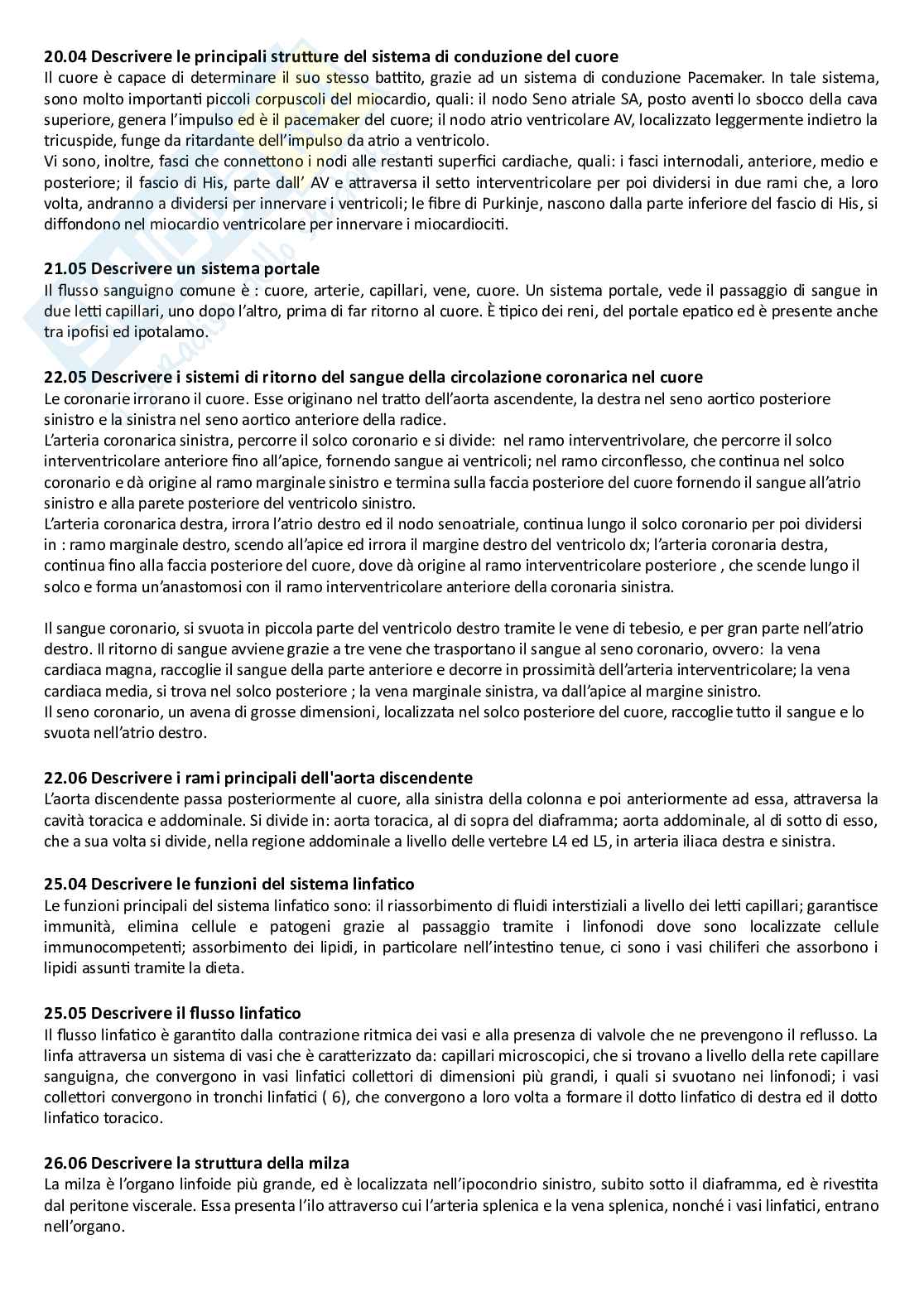 **20.04 Descrivere le principali strutture del sistema di conduzione del cuore**
Il cuore è capace di determinare il suo stesso battito, grazie ad un sistema di conduzione Pacemaker. In tale sistema, sono molto importanti piccoli corpuscoli del miocardio, quali: il nodo Seno atriale SA, posto aventi lo sbocco della cava superiore, genera l'impulso ed è il pacemaker del cuore; il nodo atrio ventricolare AV, localizzato leggermente indietro la tricuspide, funge da ritardante dell'impulso da atrio a ventricolo.
Vi sono, inoltre, fasci che connettono i nodi alle restanti superfici cardiache, quali: i fasci internodali, anteriore, medio e posteriore; il fascio di His, parte dall' AV e attraversa il setto interventricolare per poi dividersi in due rami che, a loro volta, andranno a dividersi per innervare i ventricoli; le fibre di Purkinje, nascono dalla parte inferiore del fascio di His, si diffondono nel miocardio ventricolare per innervare i miocardiociti.

**21.05 Descrivere un sistema portale**
Il flusso sanguigno comune è : cuore, arterie, capillari, vene, cuore. Un sistema portale, vede il passaggio di sangue in due letti capillari, uno dopo l'altro, prima di far ritorno al cuore. È tipico dei reni, del portale epatico ed è presente anche tra ipofisi ed ipotalamo.

**22.05 Descrivere i sistemi di ritorno del sangue della circolazione coronarica nel cuore**
Le coronarie irrorano il cuore. Esse originano nel tratto dell'aorta ascendente, la destra nel seno aortico posteriore sinistro e la sinistra nel seno aortico anteriore della radice.
L'arteria coronarica sinistra, percorre il solco coronario e si divide: nel ramo interventrivolare, che percorre il solco interventricolare anteriore fino all'apice, fornendo sangue ai ventricoli; nel ramo circonflesso, che continua nel solco coronario e dà origine al ramo marginale sinistro e termina sulla faccia posteriore del cuore fornendo il sangue all'atrio sinistro e alla parete posteriore del ventricolo sinistro.
L'arteria coronarica destra, irrora l'atrio destro ed il nodo senoatriale, continua lungo il solco coronario per poi dividersi in : ramo marginale destro, scendo all'apice ed irrora il margine destro del ventricolo dx; l'arteria coronaria destra, continua fino alla faccia posteriore del cuore, dove dà origine al ramo interventricolare posteriore , che scende lungo il solco e forma un'anastomosi con il ramo interventricolare anteriore della coronaria sinistra.

Il sangue coronario, si svuota in piccola parte del ventricolo destro tramite le vene di tebesio, e per gran parte nell'atrio destro. Il ritorno di sangue avviene grazie a tre vene che trasportano il sangue al seno coronario, ovvero: la vena cardiaca magna, raccoglie il sangue della parte anteriore e decorre in prossimità dell'arteria interventricolare; la vena cardiaca media, si trova nel solco posteriore ; la vena marginale sinistra, va dall'apice al margine sinistro.
Il seno coronario, un avena di grosse dimensioni, localizzata nel solco posteriore del cuore, raccoglie tutto il sangue e lo svuota nell'atrio destro.

**22.06 Descrivere i rami principali dell'aorta discendente**
L'aorta discendente passa posteriormente al cuore, alla sinistra della colonna e poi anteriormente ad essa, attraversa la cavità toracica e addominale. Si divide in: aorta toracica, al di sopra del diaframma; aorta addominale, al di sotto di esso, che a sua volta si divide, nella regione addominale a livello delle vertebre L4 ed L5, in arteria iliaca destra e sinistra.

**25.04 Descrivere le funzioni del sistema linfatico**
Le funzioni principali del sistema linfatico sono: il riassorbimento di fluidi interstiziali a livello dei letti capillari; garantisce immunità, elimina cellule e patogeni grazie al passaggio tramite i linfonodi dove sono localizzate cellule immunocompetenti; assorbimento dei lipidi, in particolare nell'intestino tenue, ci sono i vasi chiliferi che assorbono i lipidi assunti tramite la dieta.

**25.05 Descrivere il flusso linfatico**
Il flusso linfatico è garantito dalla contrazione ritmica dei vasi e alla presenza di valvole che ne prevengono il reflusso. La linfa attraversa un sistema di vasi che è caratterizzato da: capillari microscopici, che si trovano a livello della rete capillare sanguigna, che convergono in vasi linfatici collettori di dimensioni più grandi, i quali si svuotano nei linfonodi; i vasi collettori convergono in tronchi linfatici ( 6), che convergono a loro volta a formare il dotto linfatico di destra ed il dotto linfatico toracico.

**26.06 Descrivere la struttura della milza**
La milza è l'organo linfoide più grande, ed è localizzata nell'ipocondrio sinistro, subito sotto il diaframma, ed è rivestita dal peritone viscerale. Essa presenta l'ilo attraverso cui l'arteria splenica e la vena splenica, nonché i vasi linfatici, entrano nell'organo.